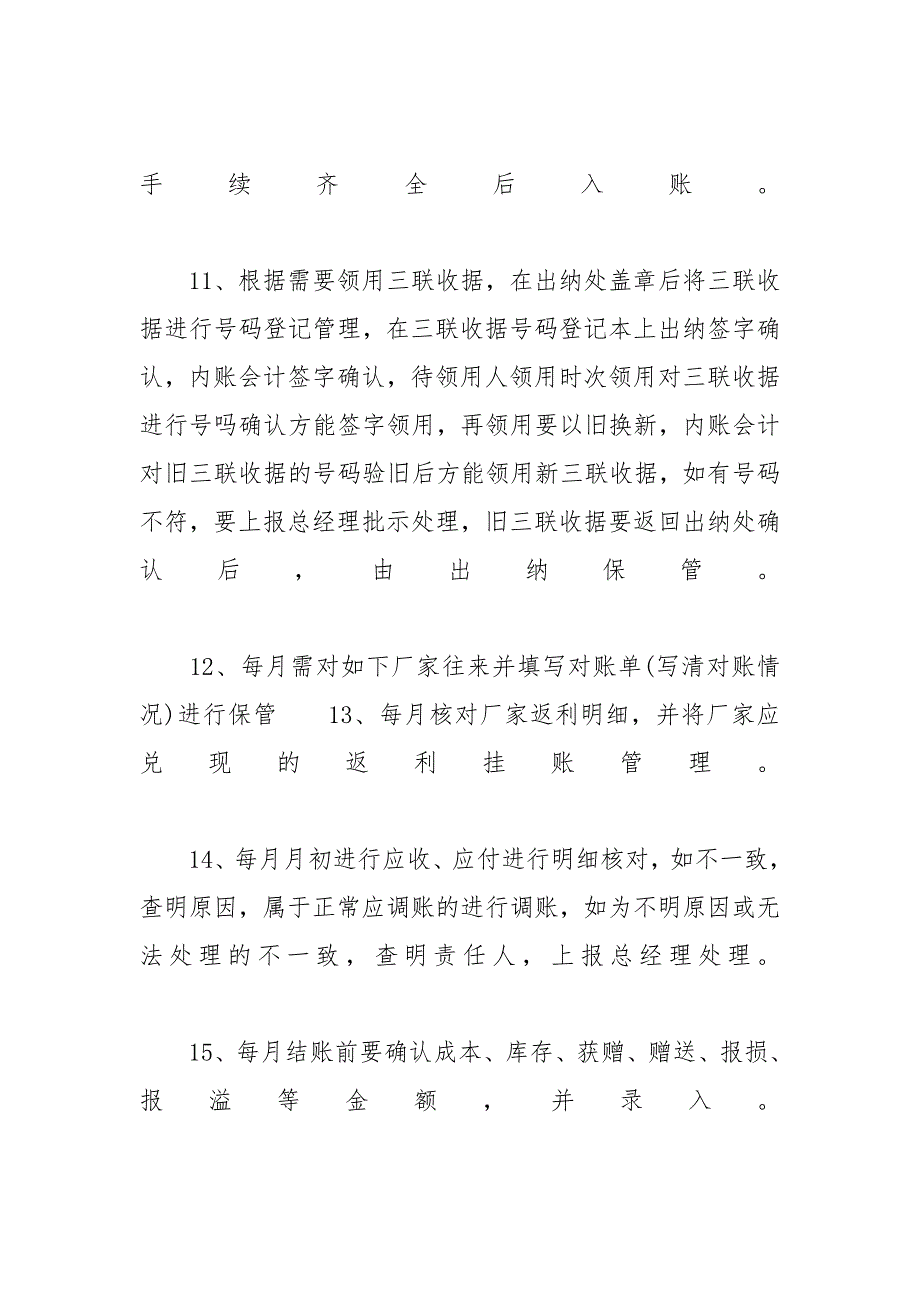 手续齐全后入账。

11、根据需要领用三联收据，在出纳处盖章后将三联收据进行号码登记管理，在三联收据号码登记本上出纳签字确认，内账会计签字确认，待领用人领用时次领用对三联收据进行号吗确认方能签字领用，再领用要以旧换新，内账会计对旧三联收据的号码验旧后方能领用新三联收据，如有号码不符，要上报总经理批示处理，旧三联收据要返回出纳处确认后，由出纳保管。

12、每月需对如下厂家往来并填写对账单(写清对账情况)进行保管 13、每月核对厂家返利明细，并将厂家应兑现的返利挂账管理。

14、每月月初进行应收、应付进行明细核对，如不一致，查明原因，属于正常应调账的进行调账，如为不明原因或无法处理的不一致，查明责任人，上报总经理处理。

15、每月结账前要确认成本、库存、获赠、赠送、报损、报溢等金额，并录入。